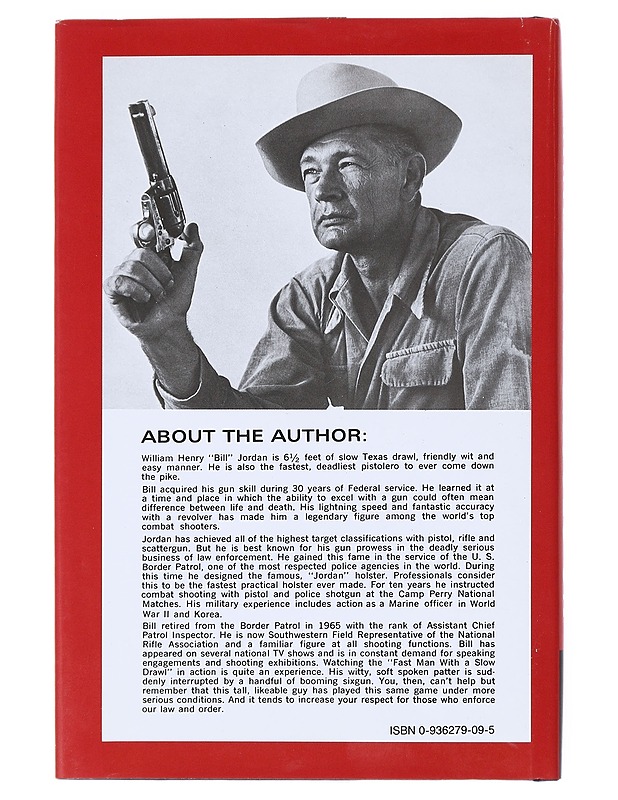 ABOUT THE AUTHOR:

William Henry "Bill" Jordan is 6½ feet of slow Texas drawl, friendly wit and easy manner. He is also the fastest, deadliest pistolero to ever come down the pike.

Bill acquired his gun skill during 30 years of Federal service. He learned it at a time and place in which the ability to excel with a gun could often mean difference between life and death. His lightning speed and fantastic accuracy with a revolver has made him a legendary figure among the world's top combat shooters.

Jordan has achieved all of the highest target classifications with pistol, rifle and scattergun. But he is best known for his gun prowess in the deadly serious business of law enforcement. He gained this fame in the service of the U. S. Border Patrol, one of the most respected police agencies in the world. During this time he designed the famous, "Jordan" holster. Professionals consider this to be the fastest practical holster ever made. For ten years he instructed combat shooting with pistol and police shotgun at the Camp Perry National Matches. His military experience includes action as a Marine officer in World War II and Korea.

Bill retired from the Border Patrol in 1965 with the rank of Assistant Chief Patrol Inspector. He is now Southwestern Field Representative of the National Rifle Association and a familiar figure at all shooting functions. Bill has appeared on several national TV shows and is in constant demand for speaking engagements and shooting exhibitions. Watching the "Fast Man With a Slow Drawl" in action is quite an experience. His witty, soft spoken patter is suddenly interrupted by a handful of booming sixgun. You, then, can't help but remember that this tall, likeable guy has played this same game under more serious conditions. And it tends to increase your respect for those who enforce our law and order.

ISBN 0-936279-09-5